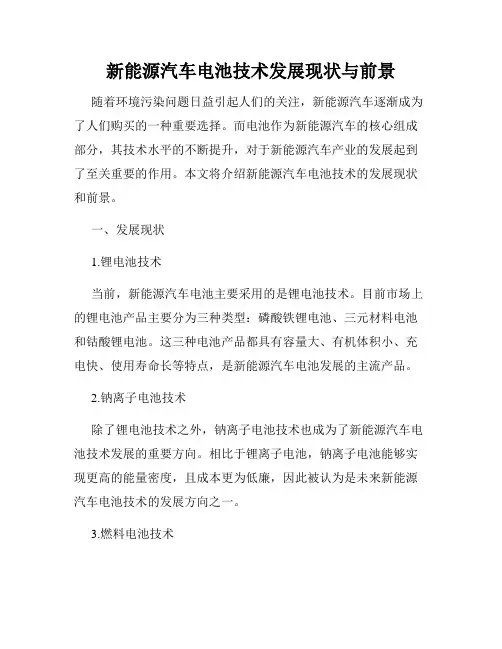 新能源汽车电池技术发展现状与前景

随着环境污染问题日益引起人们的关注，新能源汽车逐渐成为了人们购买的一种重要选择。而电池作为新能源汽车的核心组成部分，其技术水平的不断提升，对于新能源汽车产业的发展起到了至关重要的作用。本文将介绍新能源汽车电池技术的发展现状和前景。

一、发展现状

1.锂电池技术

当前，新能源汽车电池主要采用的是锂电池技术。目前市场上的锂电池产品主要分为三种类型：磷酸铁锂电池、三元材料电池和钴酸锂电池。这三种电池产品都具有容量大、有机体积小、充电快、使用寿命长等特点，是新能源汽车电池发展的主流产品。

2.钠离子电池技术

除了锂电池技术之外，钠离子电池技术也成为了新能源汽车电池技术发展的重要方向。相比于锂离子电池，钠离子电池能够实现更高的能量密度，且成本更为低廉，因此被认为是未来新能源汽车电池技术的发展方向之一。

3.燃料电池技术